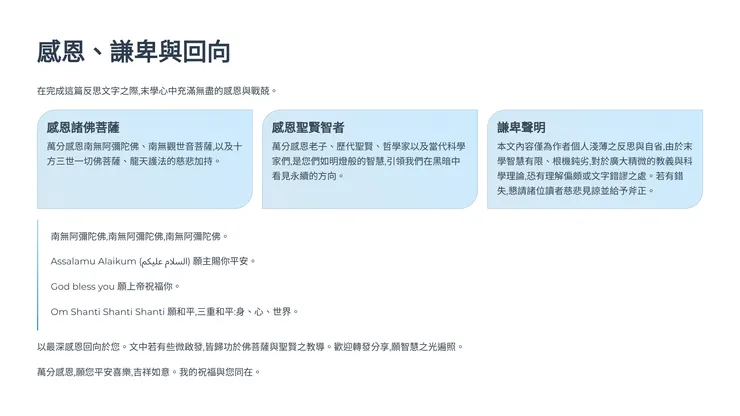 感恩、謙卑與回向

在完成這篇反思文字之際,末學心中充滿無盡的感恩與戰兢。

感恩諸佛菩薩

萬分感恩南無阿彌陀佛、南無觀世音菩薩,以及十方三世一切佛菩薩、龍天護法的慈悲加持。

感恩聖賢智者

萬分感恩老子、歷代聖賢、哲學家以及當代科學家們,是您們如明燈般的智慧,引領我們在黑暗中看見永續的方向。

謙卑聲明

本文內容僅為作者個人淺薄之反思與自省,由於末學智慧有限、根機鈍劣,對於廣大精微的教義與科學理論,恐有理解偏頗或文字錯謬之處。若有錯失,懇請諸位讀者慈悲見諒並給予斧正。

南無阿彌陀佛,南無阿彌陀佛,南無阿彌陀佛。

Assalamu Alaikum (السلام عليكم) 願主賜你平安。

God bless you 願上帝祝福你。

Om Shanti Shanti Shanti 願和平,三重和平:身、心、世界。

以最深感恩回向於您。文中若有些微啟發,皆歸功於佛菩薩與聖賢之教導。歡迎轉發分享,願智慧之光遍照。

萬分感恩,願您平安喜樂,吉祥如意。我的祝福與您同在。